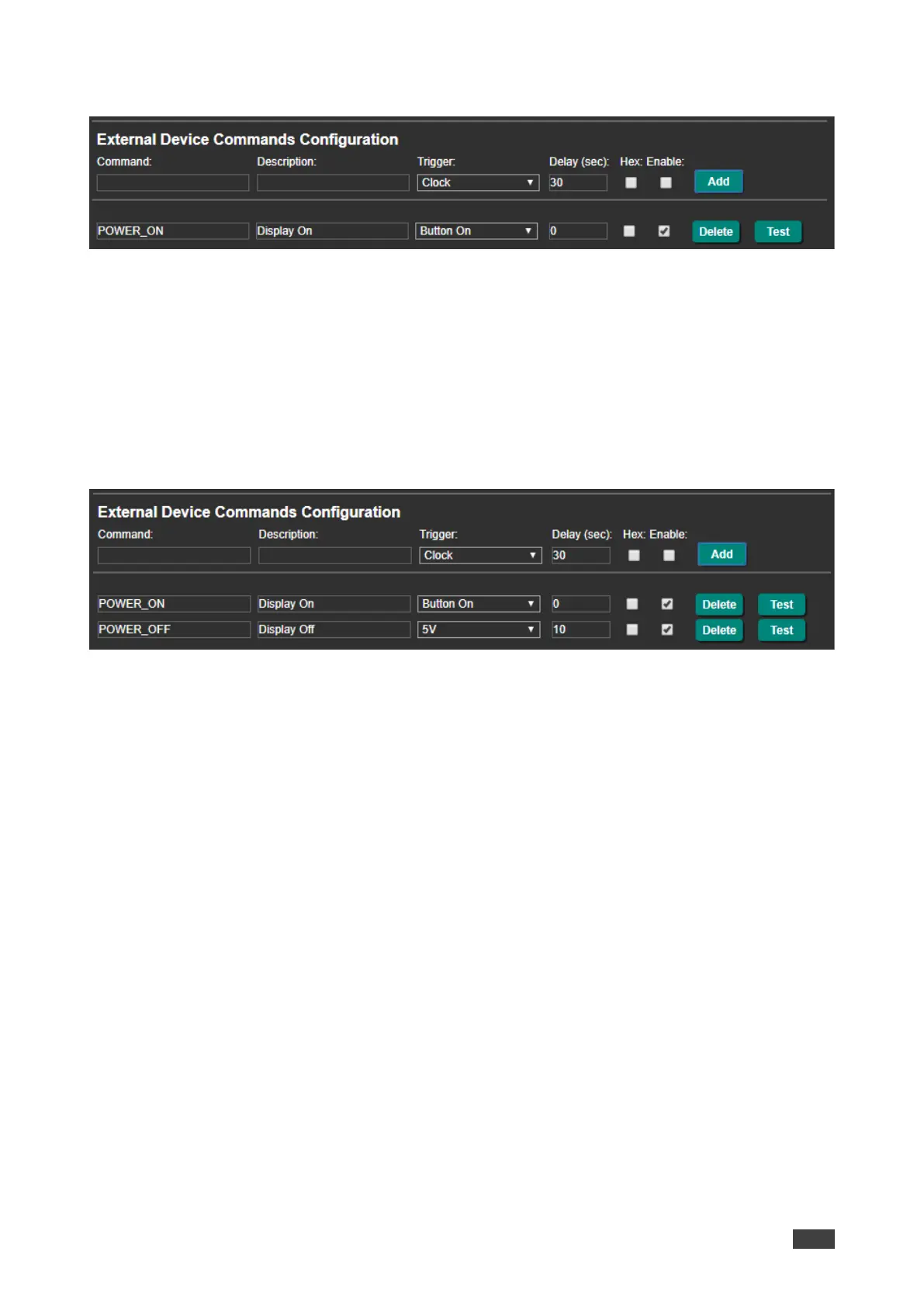 External Device Commands Configuration

Command: Description: Trigger: Delay (sec): Hex: Enable:

Clock 30 Add

POWER_ON Display On Button On 0 Delete Test

External Device Commands Configuration

Command: Description: Trigger: Delay (sec): Hex: Enable:

Clock 30 Add

POWER_ON Display On Button On 0 Delete Test

POWER_OFF Display Off 5V 10 Delete Test